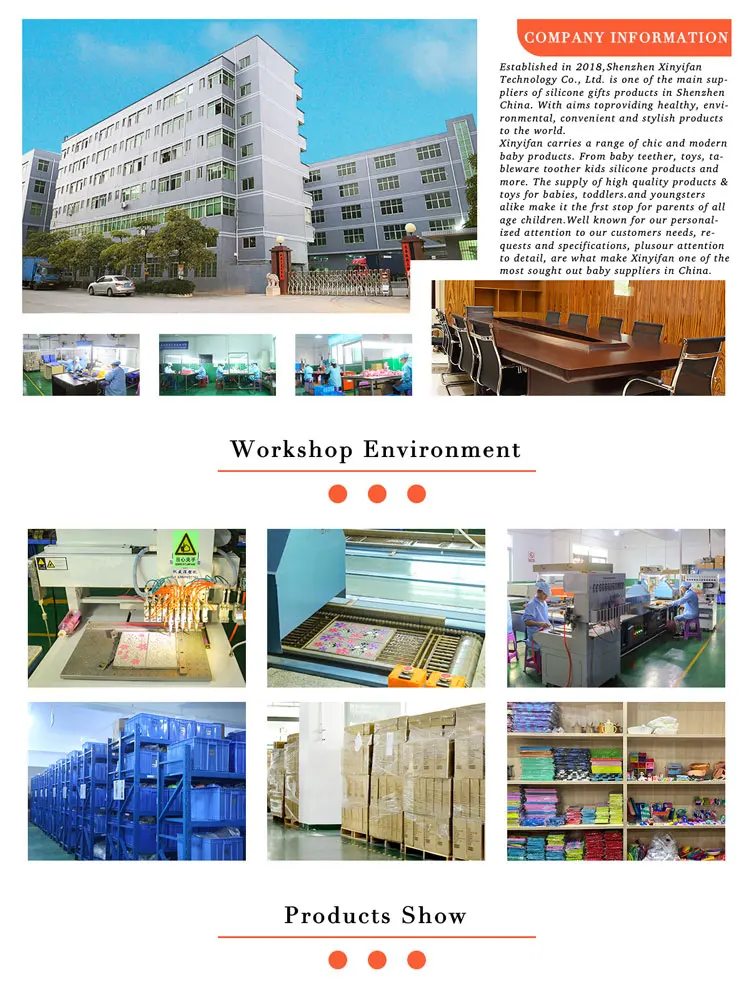 COMPANY INFORMATION

Established in 2018,Shenzhen Xinyifan Technology Co., Ltd. is one of the main suppliers of silicone gifts products in Shenzhen China. With aims toproviding healthy, environmental, convenient and stylish products to the world.
Xinyifan carries a range of chic and modern baby products. From baby teether, toys, tableware toother kids silicone products and more. The supply of high quality products & toys for babies, toddlers.and youngsters alike make it the frst stop for parents of all age children.Well known for our personalized attention to our customers needs, requests and specifications, plusour attention to detail, are what make Xinyifan one of the most sought out baby suppliers in China.

Workshop Environment

Products Show